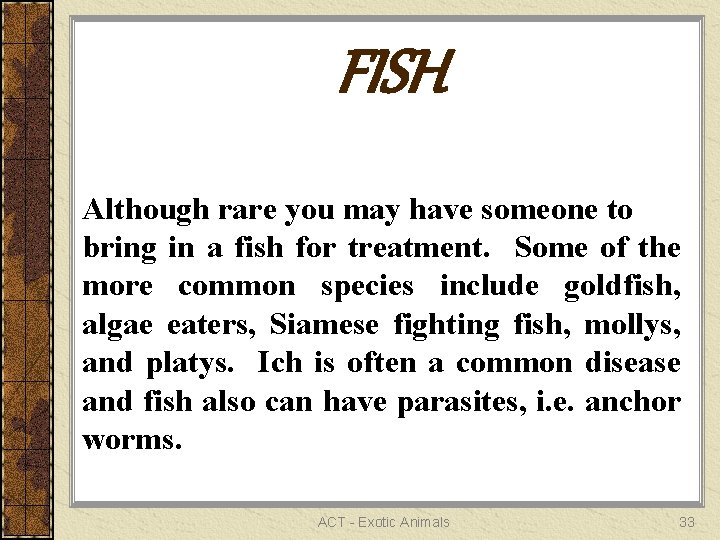 FISH

Although rare you may have someone to bring in a fish for treatment. Some of the more common species include goldfish, algae eaters, Siamese fighting fish, mollys, and platys. Ich is often a common disease and fish also can have parasites, i.e. anchor worms.

ACT - Exotic Animals

33